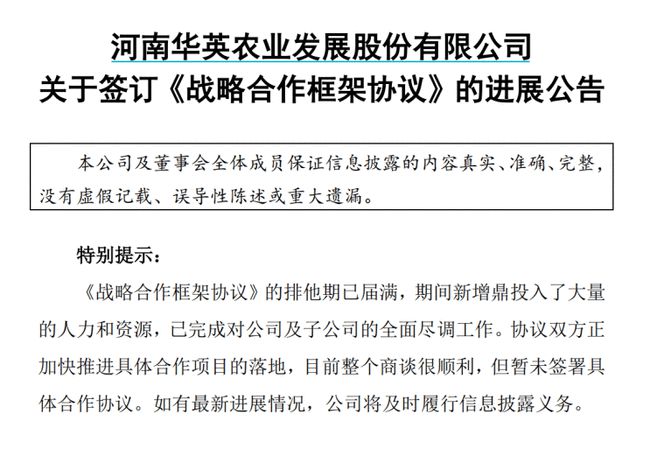 河南华英农业发展股份有限公司
关于签订《战略合作框架协议》的进展公告

本公司及董事会全体成员保证信息披露的内容真实、准确、完整，没有虚假记载、误导性陈述或重大遗漏。

特别提示：

《战略合作框架协议》的排他期已届满，期间新增鼎投入了大量的人力和资源，已完成对公司及子公司的全面尽调工作。协议双方正加快推进具体合作项目的落地，目前整个商谈很顺利，但暂未签署具体合作协议。如有最新进展情况，公司将及时履行信息披露义务。